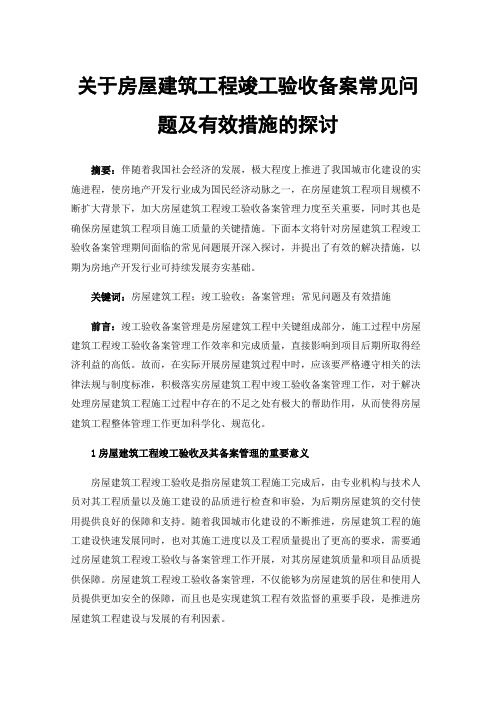 关于房屋建筑工程竣工验收备案常见问题及有效措施的探讨

摘要：伴随着我国社会经济的发展，极大程度上推进了我国城市化建设的实施进程，使房地产开发行业成为国民经济动脉之一，在房屋建筑工程项目规模不断扩大背景下，加大房屋建筑工程竣工验收备案管理力度至关重要，同时其也是确保房屋建筑工程项目施工质量的关键措施。下面本文将针对房屋建筑工程竣工验收备案管理期间面临的常见问题展开深入探讨，并提出了有效的解决措施，以期为房地产开发行业可持续发展夯实基础。

关键词：房屋建筑工程；竣工验收；备案管理；常见问题及有效措施

前言：竣工验收备案管理是房屋建筑工程中关键组成部分，施工过程中房屋建筑工程竣工验收备案管理工作效率和完成质量，直接影响到项目后期所取得经济利益的高低。故而，在实际开展房屋建筑过程中时，应该要严格遵守相关的法律法规与制度标准，积极落实房屋建筑工程中竣工验收备案管理工作，对于解决处理房屋建筑工程施工过程中存在的不足之处有极大的帮助作用，从而使得房屋建筑工程整体管理工作更加科学化、规范化。

1 房屋建筑工程竣工验收及其备案管理的重要意义

房屋建筑工程竣工验收是指房屋建筑工程施工完成后，由专业机构与技术人员对其工程质量以及施工建设的品质进行检查和审验，为后期房屋建筑的交付使用提供良好的保障和支持。随着我国城市化建设的不断推进，房屋建筑工程的施工建设快速发展同时，也对其施工进度以及工程质量提出了更高的要求，需要通过房屋建筑工程竣工验收与备案管理工作开展，对其房屋建筑质量和项目品质提供保障。房屋建筑工程竣工验收备案管理，不仅能够为房屋建筑的居住和使用人员提供更加安全的保障，而且也是实现建筑工程有效监督的重要手段，是推进房屋建筑工程建设与发展的有利因素。